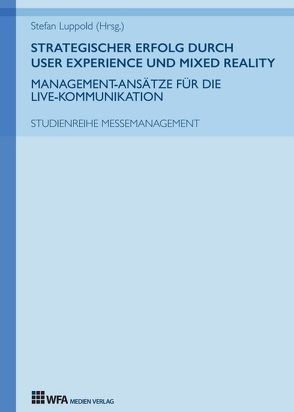 Stefan Luppold (Hrsg.)

STRATEGISCHER ERFOLG DURCH USER EXPERIENCE UND MIXED REALITY

MANAGEMENT-ANSÄTZE FÜR DIE LIVE-KOMMUNIKATION

STUDIENREIHE MESSEMANAGEMENT

WFA MEDIEN VERLAG